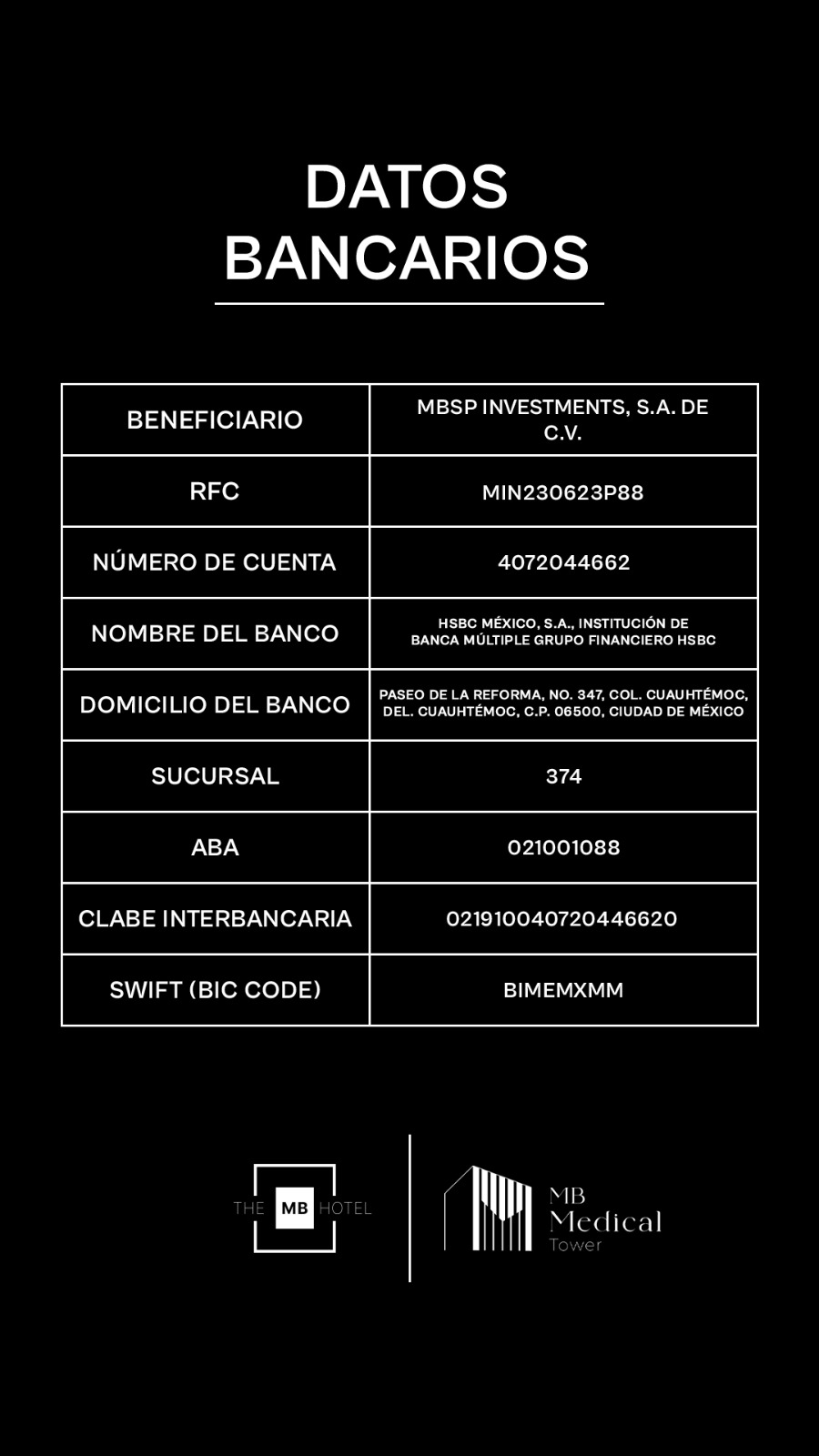 DATOS BANCARIOS

| BENEFICIARIO | MBSP INVESTMENTS, S.A. DE C.V. |
|---|---|
| RFC | MIN230623P88 |
| NÚMERO DE CUENTA | 4072044662 |
| NOMBRE DEL BANCO | HSBC MÉXICO, S.A., INSTITUCIÓN DE BANCA MÚLTIPLE GRUPO FINANCIERO HSBC |
| DOMICILIO DEL BANCO | PASEO DE LA REFORMA, NO. 347, COL. CUAUHTÉMOC, DEL. CUAUHTÉMOC, C.P. 06500, CIUDAD DE MÉXICO |
| SUCURSAL | 374 |
| ABA | 021001088 |
| CLABE INTERBANCARIA | 021910040720446620 |
| SWIFT (BIC CODE) | BIMEMXMM |

THE MB HOTEL

MB Medical Tower